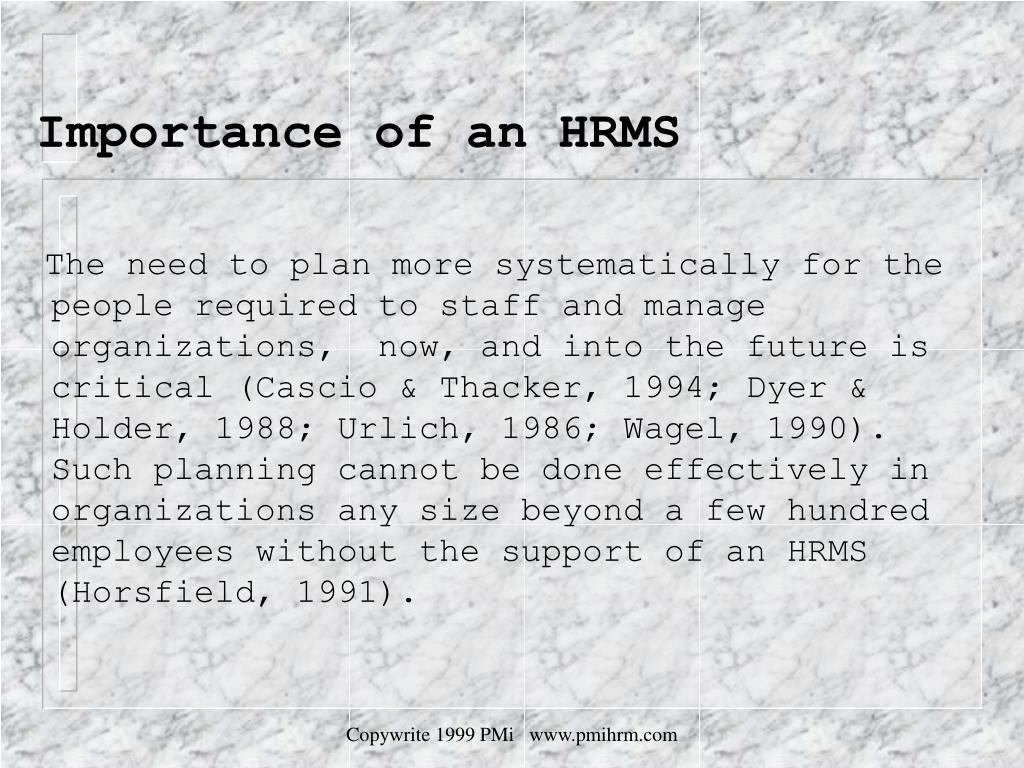 Importance of an HRMS

The need to plan more systematically for the people required to staff and manage organizations, now, and into the future is critical (Cascio & Thacker, 1994; Dyer & Holder, 1988; Urlich, 1986; Wagel, 1990). Such planning cannot be done effectively in organizations any size beyond a few hundred employees without the support of an HRMS (Horsfield, 1991).

Copywrite 1999 PMi www.pmihrm.com